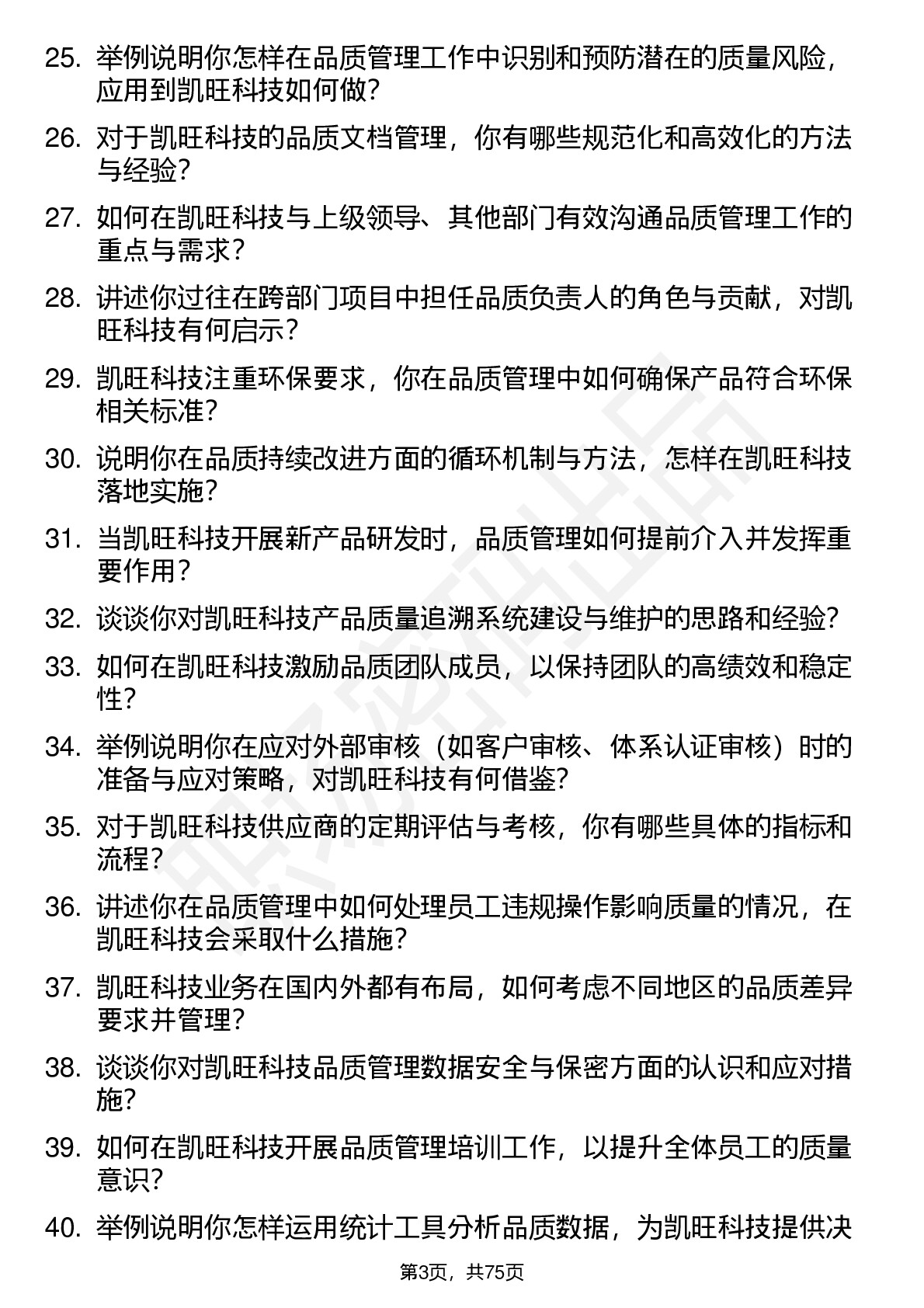 25. 举例说明你怎样在品质管理工作中识别和预防潜在的质量风险，应用到凯旺科技如何做？

26. 对于凯旺科技的品质文档管理，你有哪些规范化和高效化的方法与经验？

27. 如何在凯旺科技与上级领导、其他部门有效沟通品质管理工作的重点与需求？

28. 讲述你过往在跨部门项目中担任品质负责人的角色与贡献，对凯旺科技有何启示？

29. 凯旺科技注重环保要求，你在品质管理中如何确保产品符合环保相关标准？

30. 说明你在品质持续改进方面的循环机制与方法，怎样在凯旺科技落地实施？

31. 当凯旺科技开展新产品研发时，品质管理如何提前介入并发挥重要作用？

32. 谈谈你对凯旺科技产品质量追溯系统建设与维护的思路和经验？

33. 如何在凯旺科技激励品质团队成员，以保持团队的高绩效和稳定性？

34. 举例说明你在应对外部审核（如客户审核、体系认证审核）时的准备与应对策略，对凯旺科技有何借鉴？

35. 对于凯旺科技供应商的定期评估与考核，你有哪些具体的指标和流程？

36. 讲述你在品质管理中如何处理员工违规操作影响质量的情况，在凯旺科技会采取什么措施？

37. 凯旺科技业务在国内外都有布局，如何考虑不同地区的品质差异要求并管理？

38. 谈谈你对凯旺科技品质管理数据安全与保密方面的认识和应对措施？

39. 如何在凯旺科技开展品质管理培训工作，以提升全体员工的质量意识？

40. 举例说明你怎样运用统计工具分析品质数据，为凯旺科技提供决

第3页，共75页